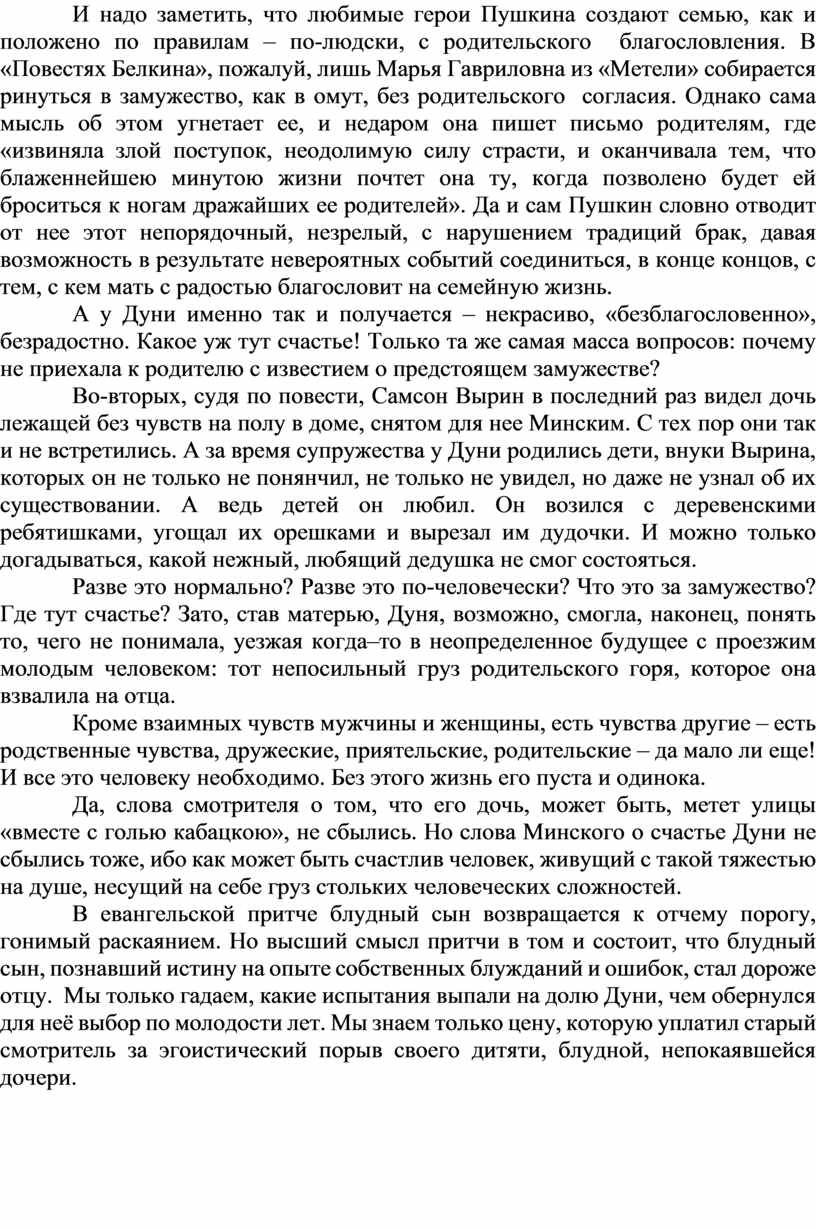 И надо заметить, что любимые герои Пушкина создают семью, как и положено по правилам – по-людски, с родительского благословления. В «Повестях Белкина», пожалуй, лишь Марья Гавриловна из «Метели» собирается ринуться в замужество, как в омут, без родительского согласия. Однако сама мысль об этом угнетает ее, и недаром она пишет письмо родителям, где «извиняла злой поступок, неодолимую силу страсти, и оканчивала тем, что блаженнейшею минутою жизни почтет она ту, когда позволено будет ей броситься к ногам дражайших ее родителей». Да и сам Пушкин словно отводит от нее этот непорядочный, незрелый, с нарушением традиций брак, давая возможность в результате невероятных событий соединиться, в конце концов, с тем, с кем мать с радостью благословит на семейную жизнь.

А у Дуни именно так и получается – некрасиво, «безблагословенно», безрадостно. Какое уж тут счастье! Только та же самая масса вопросов: почему не приехала к родителю с известием о предстоящем замужестве?

Во-вторых, судя по повести, Самсон Вырин в последний раз видел дочь лежащей без чувств на полу в доме, снятом для нее Минским. С тех пор они так и не встретились. А за время супружества у Дуни родились дети, внуки Вырина, которых он не только не понянчил, не только не увидел, но даже не узнал об их существовании. А ведь детей он любил. Он возился с деревенскими ребятишками, угощал их орешками и вырезал им дудочки. И можно только догадываться, какой нежный, любящий дедушка не смог состояться.

Разве это нормально? Разве это по-человечески? Что это за замужество? Где тут счастье? Зато, став матерью, Дуня, возможно, смогла, наконец, понять то, чего не понимала, уезжая когда–то в неопределенное будущее с проезжим молодым человеком: тот непосильный груз родительского горя, которое она взвалила на отца.

Кроме взаимных чувств мужчины и женщины, есть чувства другие – есть родственные чувства, дружеские, приятельские, родительские – да мало ли еще! И все это человеку необходимо. Без этого жизнь его пуста и одинока.

Да, слова смотрителя о том, что его дочь, может быть, метет улицы «вместе с голью кабацкою», не сбылись. Но слова Минского о счастье Дуни не сбылись тоже, ибо как может быть счастлив человек, живущий с такой тяжестью на душе, несущий на себе груз стольких человеческих сложностей.

В евангельской притче блудный сын возвращается к отчему порогу, гонимый раскаянием. Но высший смысл притчи в том и состоит, что блудный сын, познавший истину на опыте собственных блужданий и ошибок, стал дороже отцу. Мы только гадаем, какие испытания выпали на долю Дуни, чем обернулся для неё выбор по молодости лет. Мы знаем только цену, которую уплатил старый смотритель за эгоистический порыв своего дитяти, блудной, непокаявшейся дочери.